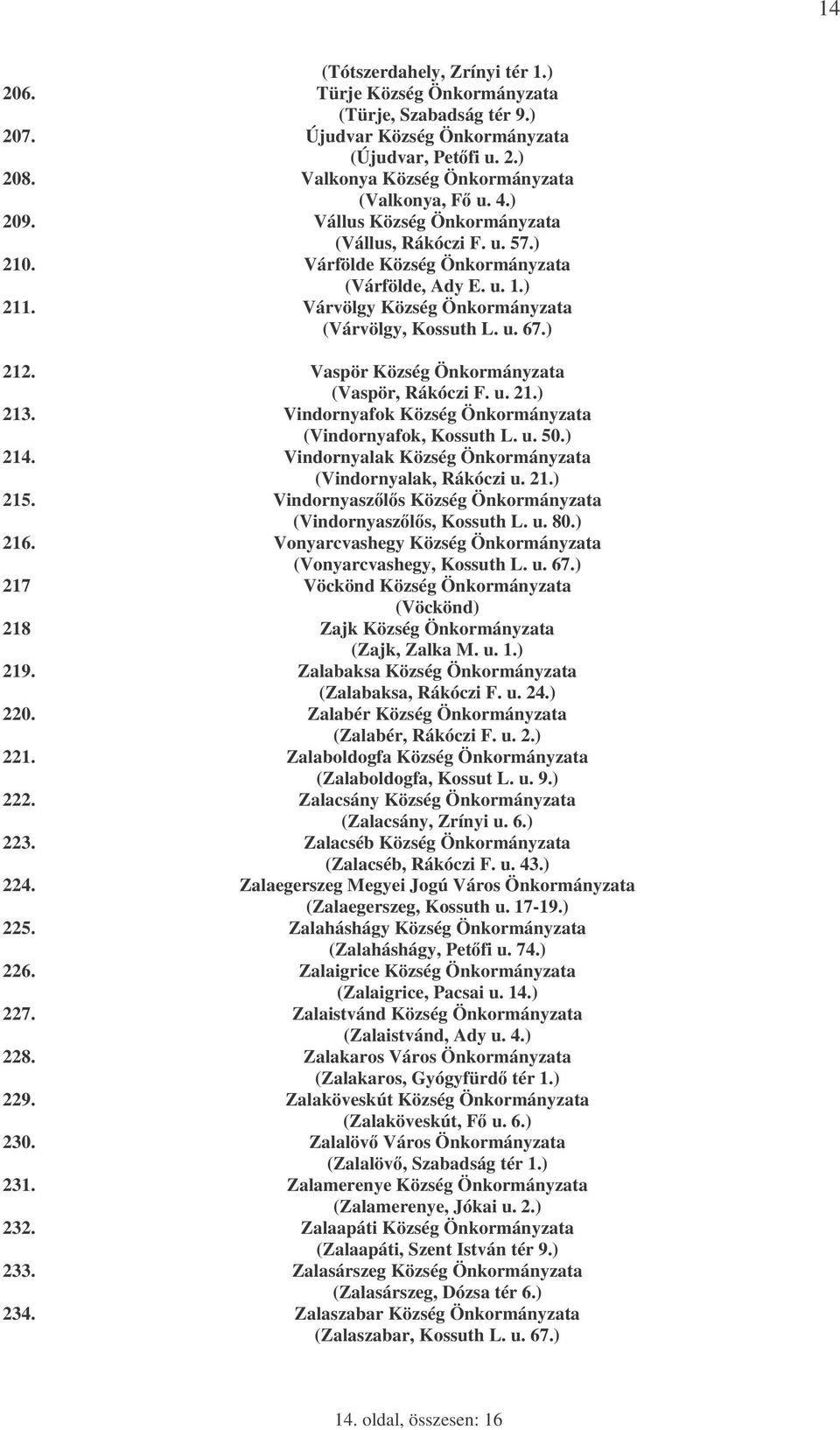 14

(Tótszerdahely, Zrínyi tér 1.)

206. Türje Község Önkormányzata (Türje, Szabadság tér 9.)

207. Újudvar Község Önkormányzata (Újudvar, Petőfi u. 2.)

208. Valkonya Község Önkormányzata (Valkonya, Fő u. 4.)

209. Vállus Község Önkormányzata (Vállus, Rákóczi F. u. 57.)

210. Várfölde Község Önkormányzata (Várfölde, Ady E. u. 1.)

211. Várvölgy Község Önkormányzata (Várvölgy, Kossuth L. u. 67.)

212. Vaspör Község Önkormányzata (Vaspör, Rákóczi F. u. 21.)

213. Vindornyafok Község Önkormányzata (Vindornyafok, Kossuth L. u. 50.)

214. Vindornyalak Község Önkormányzata (Vindornyalak, Rákóczi u. 21.)

215. Vindornyaszőlős Község Önkormányzata (Vindornyaszőlős, Kossuth L. u. 80.)

216. Vonyarcvashegy Község Önkormányzata (Vonyarcvashegy, Kossuth L. u. 67.)

217 Vöckönd Község Önkormányzata (Vöckönd)

218 Zajk Község Önkormányzata (Zajk, Zalka M. u. 1.)

219. Zalabaksa Község Önkormányzata (Zalabaksa, Rákóczi F. u. 24.)

220. Zalabér Község Önkormányzata (Zalabér, Rákóczi F. u. 2.)

221. Zalaboldogfa Község Önkormányzata (Zalaboldogfa, Kossut L. u. 9.)

222. Zalacsány Község Önkormányzata (Zalacsány, Zrínyi u. 6.)

223. Zalacséb Község Önkormányzata (Zalacséb, Rákóczi F. u. 43.)

224. Zalaegerszeg Megyei Jogú Város Önkormányzata (Zalaegerszeg, Kossuth u. 17-19.)

225. Zalaháshágy Község Önkormányzata (Zalaháshágy, Petőfi u. 74.)

226. Zalaigrice Község Önkormányzata (Zalaigrice, Pacsai u. 14.)

227. Zalaistvánd Község Önkormányzata (Zalaistvánd, Ady u. 4.)

228. Zalakaros Város Önkormányzata (Zalakaros, Gyógyfürdő tér 1.)

229. Zalaköveskút Község Önkormányzata (Zalaköveskút, Fő u. 6.)

230. Zalalövő Város Önkormányzata (Zalalövő, Szabadság tér 1.)

231. Zalamerenye Község Önkormányzata (Zalamerenye, Jókai u. 2.)

232. Zalaapáti Község Önkormányzata (Zalaapáti, Szent István tér 9.)

233. Zalasárszeg Község Önkormányzata (Zalasárszeg, Dózsa tér 6.)

234. Zalaszabar Község Önkormányzata (Zalaszabar, Kossuth L. u. 67.)

14. oldal, összesen: 16